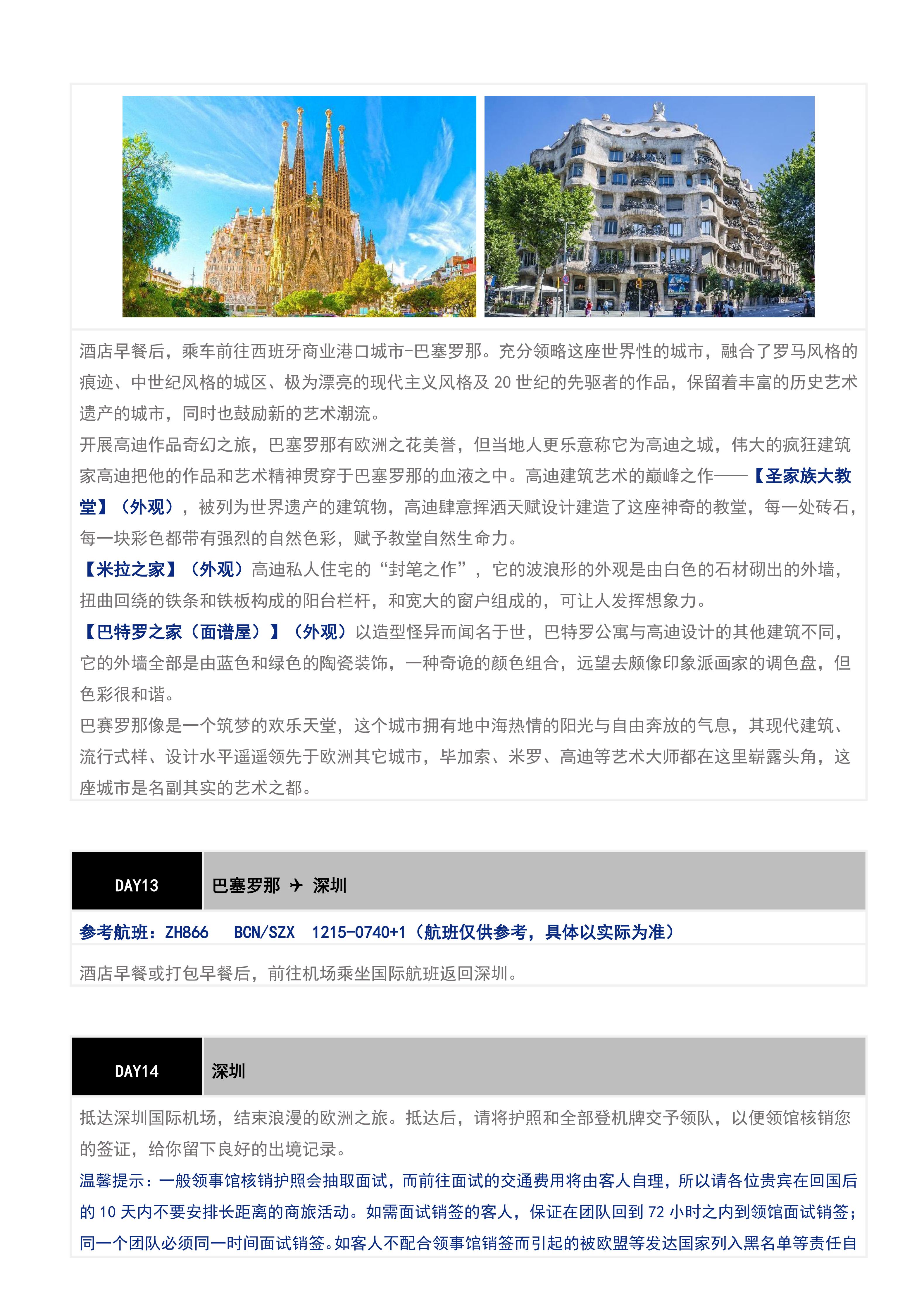 酒店早餐后，乘车前往西班牙商业港口城市-巴塞罗那。充分领略这座世界性的城市，融合了罗马风格的痕迹、中世纪风格的城区、极为漂亮的现代主义风格及 20 世纪的先驱者的作品，保留着丰富的历史艺术遗产的城市，同时也鼓励新的艺术潮流。
开展高迪作品奇幻之旅，巴塞罗那有欧洲之花美誉，但当地人更乐意称它为高迪之城，伟大的疯狂建筑家高迪把他的作品和艺术精神贯穿于巴塞罗那的血液之中。高迪建筑艺术的巅峰之作——【圣家族大教堂】（外观），被列为世界遗产的建筑物，高迪肆意挥洒天赋设计建造了这座神奇的教堂，每一处砖石，每一块彩色都带有强烈的自然色彩，赋予教堂自然生命力。
【米拉之家】（外观）高迪私人住宅的“封笔之作”，它的波浪形的外观是由白色的石材砌出的外墙，扭曲回绕的铁条和铁板构成的阳台栏杆，和宽大的窗户组成的，可让人发挥想象力。
【巴特罗之家（面谱屋）】（外观）以造型怪异而闻名于世，巴特罗公寓与高迪设计的其他建筑不同，它的外墙全部是由蓝色和绿色的陶瓷装饰，一种奇诡的颜色组合，远望去颇像印象派画家的调色盘，但色彩很和谐。
巴赛罗那像是一个筑梦的欢乐天堂，这个城市拥有地中海热情的阳光与自由奔放的气息，其现代建筑、流行式样、设计水平遥遥领先于欧洲其它城市，毕加索、米罗、高迪等艺术大师都在这里崭露头角，这座城市是名副其实的艺术之都。

DAY13 巴塞罗那 ✈ 深圳
参考航班：ZH866 BCN/SZX 1215-0740+1（航班仅供参考，具体以实际为准）
酒店早餐或打包早餐后，前往机场乘坐国际航班返回深圳。

DAY14 深圳
抵达深圳国际机场，结束浪漫的欧洲之旅。抵达后，请将护照和全部登机牌交予领队，以便领馆核销您的签证，给你留下良好的出境记录。
温馨提示：一般领事馆核销护照会抽取面试，而前往面试的交通费用将由客人自理，所以请各位贵宾在回国后的 10 天内不要安排长距离的商旅活动。如需面试销签的客人，保证在团队回到 72 小时之内到领馆面试销签；同一个团队必须同一时间面试销签。如客人不配合领事馆销签而引起的被欧盟等发达国家列入黑名单等责任自